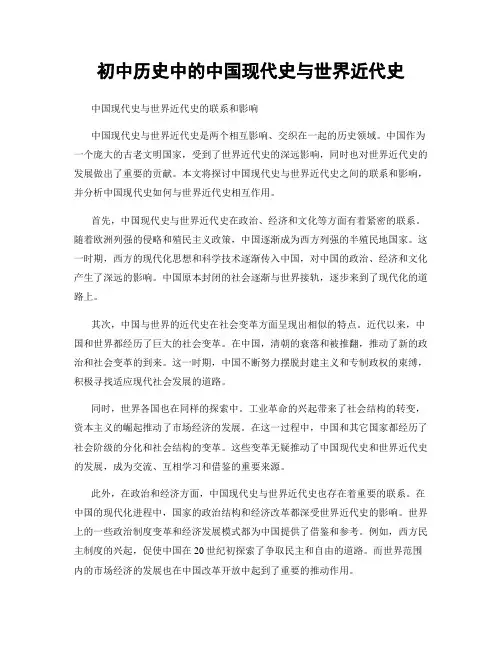 初中历史中的中国现代史与世界近代史

中国现代史与世界近代史的联系和影响

中国现代史与世界近代史是两个相互影响、交织在一起的历史领域。中国作为一个庞大的古老文明国家，受到了世界近代史的深远影响，同时也对世界近代史的发展做出了重要的贡献。本文将探讨中国现代史与世界近代史之间的联系和影响，并分析中国现代史如何与世界近代史相互作用。

首先，中国现代史与世界近代史在政治、经济和文化等方面有着紧密的联系。随着欧洲列强的侵略和殖民主义政策，中国逐渐成为西方列强的半殖民地国家。这一时期，西方的现代化思想和科学技术逐渐传入中国，对中国的政治、经济和文化产生了深远的影响。中国原本封闭的社会逐渐与世界接轨，逐步来到了现代化的道路上。

其次，中国与世界的近代史在社会变革方面呈现出相似的特点。近代以来，中国和世界都经历了巨大的社会变革。在中国，清朝的衰落和被推翻，推动了新的政治和社会变革的到来。这一时期，中国不断努力摆脱封建主义和专制政权的束缚，积极寻找适应现代社会发展的道路。

同时，世界各国也在同样的探索中。工业革命的兴起带来了社会结构的转变，资本主义的崛起推动了市场经济的发展。在这一过程中，中国和其它国家都经历了社会阶级的分化和社会结构的变革。这些变革无疑推动了中国现代史和世界近代史的发展，成为交流、互相学习和借鉴的重要来源。

此外，在政治和经济方面，中国现代史与世界近代史也存在着重要的联系。在中国的现代化进程中，国家的政治结构和经济改革都深受世界近代史的影响。世界上的一些政治制度变革和经济发展模式都为中国提供了借鉴和参考。例如，西方民主制度的兴起，促使中国在20世纪初探索了争取民主和自由的道路。而世界范围内的市场经济的发展也在中国改革开放中起到了重要的推动作用。